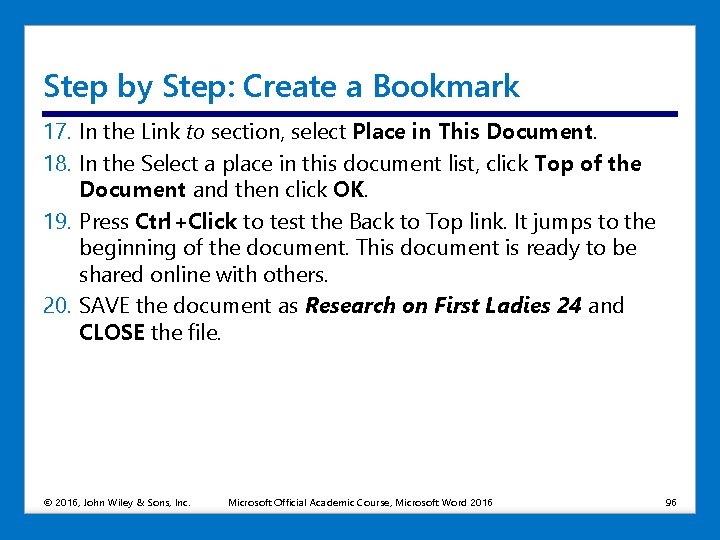 Step by Step: Create a Bookmark

17. In the Link to section, select Place in This Document.

18. In the Select a place in this document list, click Top of the Document and then click OK.

19. Press Ctrl+Click to test the Back to Top link. It jumps to the beginning of the document. This document is ready to be shared online with others.

20. SAVE the document as Research on First Ladies 24 and CLOSE the file.

© 2016, John Wiley & Sons, Inc. Microsoft Official Academic Course, Microsoft Word 2016 96